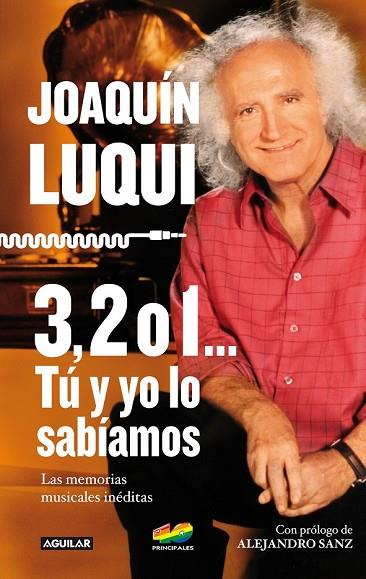 JOAQUÍN LUQUI

3, 2 o 1...
Tú y yo lo sabíamos

Las memorias musicales inéditas

AGUILAR

40 PRINCIPALES

Con prólogo de
ALEJANDRO SANZ